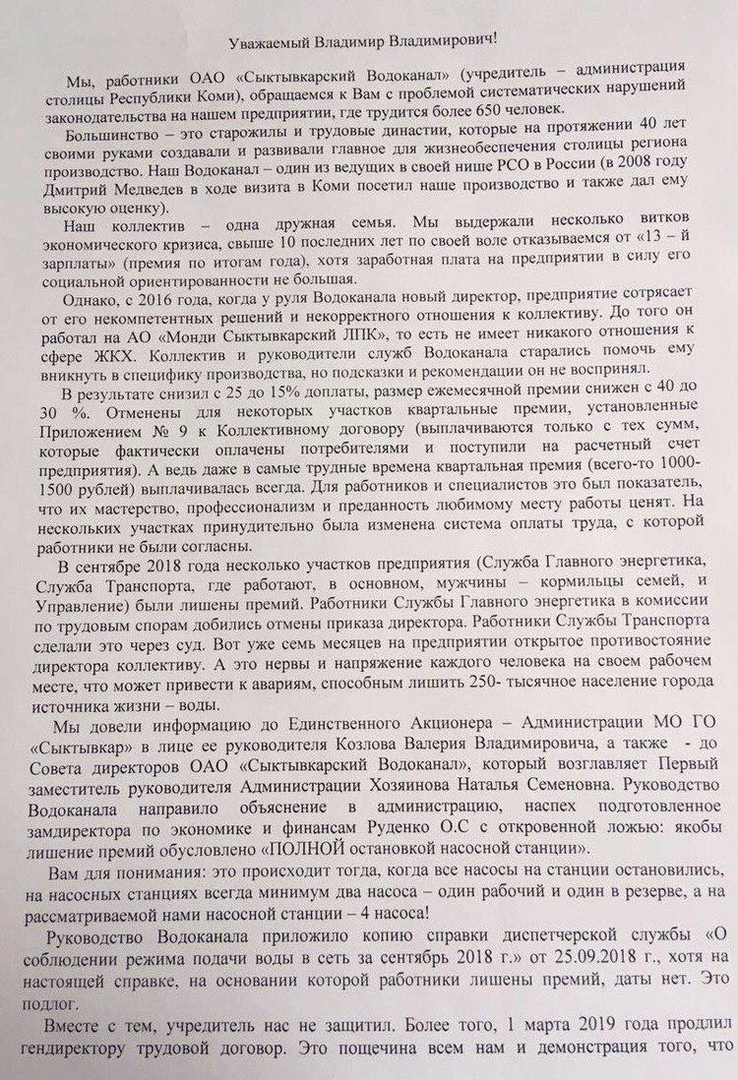 Уважаемый Владимир Владимирович!

Мы, работники ОАО «Сыктывкарский Водоканал» (учредитель – администрация столицы Республики Коми), обращаемся к Вам с проблемой систематических нарушений законодательства на нашем предприятии, где трудится более 650 человек.

Большинство – это старожилы и трудовые династии, которые на протяжении 40 лет своими руками создавали и развивали главное для жизнеобеспечения столицы региона производство. Наш Водоканал – один из ведущих в своей нише РСО в России (в 2008 году Дмитрий Медведев в ходе визита в Коми посетил наше производство и также дал ему высокую оценку).

Наш коллектив – одна дружная семья. Мы выдержали несколько витков экономического кризиса, свыше 10 последних лет по своей воле отказываемся от «13 – й зарплаты» (премия по итогам года), хотя заработная плата на предприятии в силу его социальной ориентированности не большая.

Однако, с 2016 года, когда у руля Водоканала новый директор, предприятие сотрясает от его некомпетентных решений и некорректного отношения к коллективу. До того он работал на АО «Монди Сыктывкарский ЛПК», то есть не имеет никакого отношения к сфере ЖКХ. Коллектив и руководители служб Водоканала старались помочь ему вникнуть в специфику производства, но подсказки и рекомендации он не воспринял.

В результате снизил с 25 до 15% доплаты, размер ежемесячной премии снижен с 40 до 30 %. Отменены для некоторых участков квартальные премии, установленные Приложением № 9 к Коллективному договору (выплачиваются только с тех сумм, которые фактически оплачены потребителями и поступили на расчетный счет предприятия). А ведь даже в самые трудные времена квартальная премия (всего-то 1000-1500 рублей) выплачивалась всегда. Для работников и специалистов это был показатель, что их мастерство, профессионализм и преданность любимому месту работы ценят. На нескольких участках принудительно была изменена система оплаты труда, с которой работники не были согласны.

В сентябре 2018 года несколько участков предприятия (Служба Главного энергетика, Служба Транспорта, где работают, в основном, мужчины – кормильцы семей, и Управление) были лишены премий. Работники Службы Главного энергетика в комиссии по трудовым спорам добились отмены приказа директора. Работники Службы Транспорта сделали это через суд. Вот уже семь месяцев на предприятии открытое противостояние директора коллективу. А это нервы и напряжение каждого человека на своем рабочем месте, что может привести к авариям, способным лишить 250- тысячное население города источника жизни – воды.

Мы довели информацию до Единственного Акционера – Администрации МО ГО «Сыктывкар» в лице ее руководителя Козлова Валерия Владимировича, а также - до Совета директоров ОАО «Сыктывкарский Водоканал», который возглавляет Первый заместитель руководителя Администрации Хозяинова Наталья Семеновна. Руководство Водоканала направило объяснение в администрацию, наспех подготовленное замдиректора по экономике и финансам Руденко О.С с откровенной ложью: якобы лишение премий обусловлено «ПОЛНОЙ остановкой насосной станции».

Вам для понимания: это происходит тогда, когда все насосы на станции остановились, на насосных станциях всегда минимум два насоса – один рабочий и один в резерве, а на рассматриваемой нами насосной станции – 4 насоса!

Руководство Водоканала приложило копию справки диспетчерской службы «О соблюдении режима подачи воды в сеть за сентябрь 2018 г.» от 25.09.2018 г., хотя на настоящей справке, на основании которой работники лишены премий, даты нет. Это подлог.

Вместе с тем, учредитель нас не защитил. Более того, 1 марта 2019 года продлил гендиректору трудовой договор. Это пощечина всем нам и демонстрация того, что